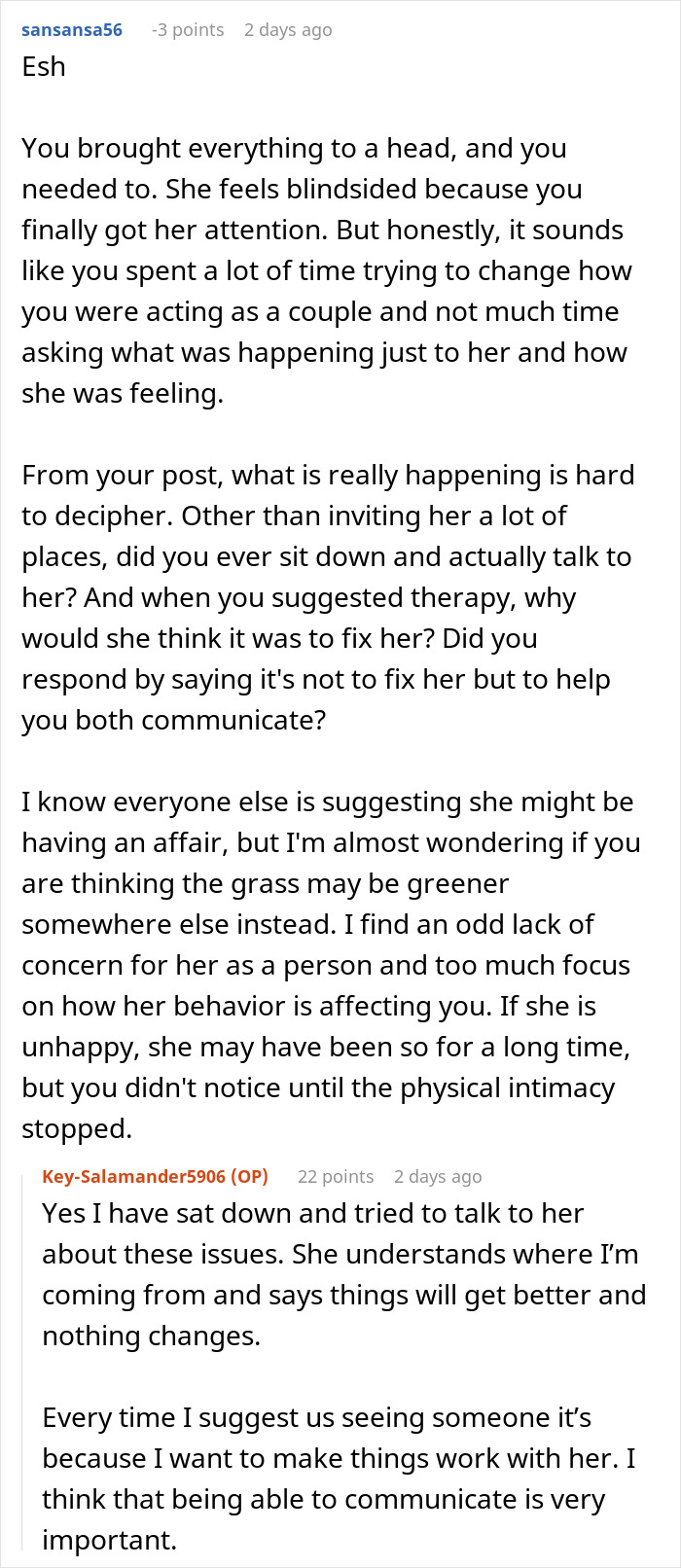 sansansa56 -3 points 2 days ago
Esh

You brought everything to a head, and you needed to. She feels blindsided because you finally got her attention. But honestly, it sounds like you spent a lot of time trying to change how you were acting as a couple and not much time asking what was happening just to her and how she was feeling.

From your post, what is really happening is hard to decipher. Other than inviting her a lot of places, did you ever sit down and actually talk to her? And when you suggested therapy, why would she think it was to fix her? Did you respond by saying it's not to fix her but to help you both communicate?

I know everyone else is suggesting she might be having an affair, but I'm almost wondering if you are thinking the grass may be greener somewhere else instead. I find an odd lack of concern for her as a person and too much focus on how her behavior is affecting you. If she is unhappy, she may have been so for a long time, but you didn't notice until the physical intimacy stopped.

Key-Salamander5906 (OP) 22 points 2 days ago
Yes I have sat down and tried to talk to her about these issues. She understands where I'm coming from and says things will get better and nothing changes.

Every time I suggest us seeing someone it's because I want to make things work with her. I think that being able to communicate is very important.